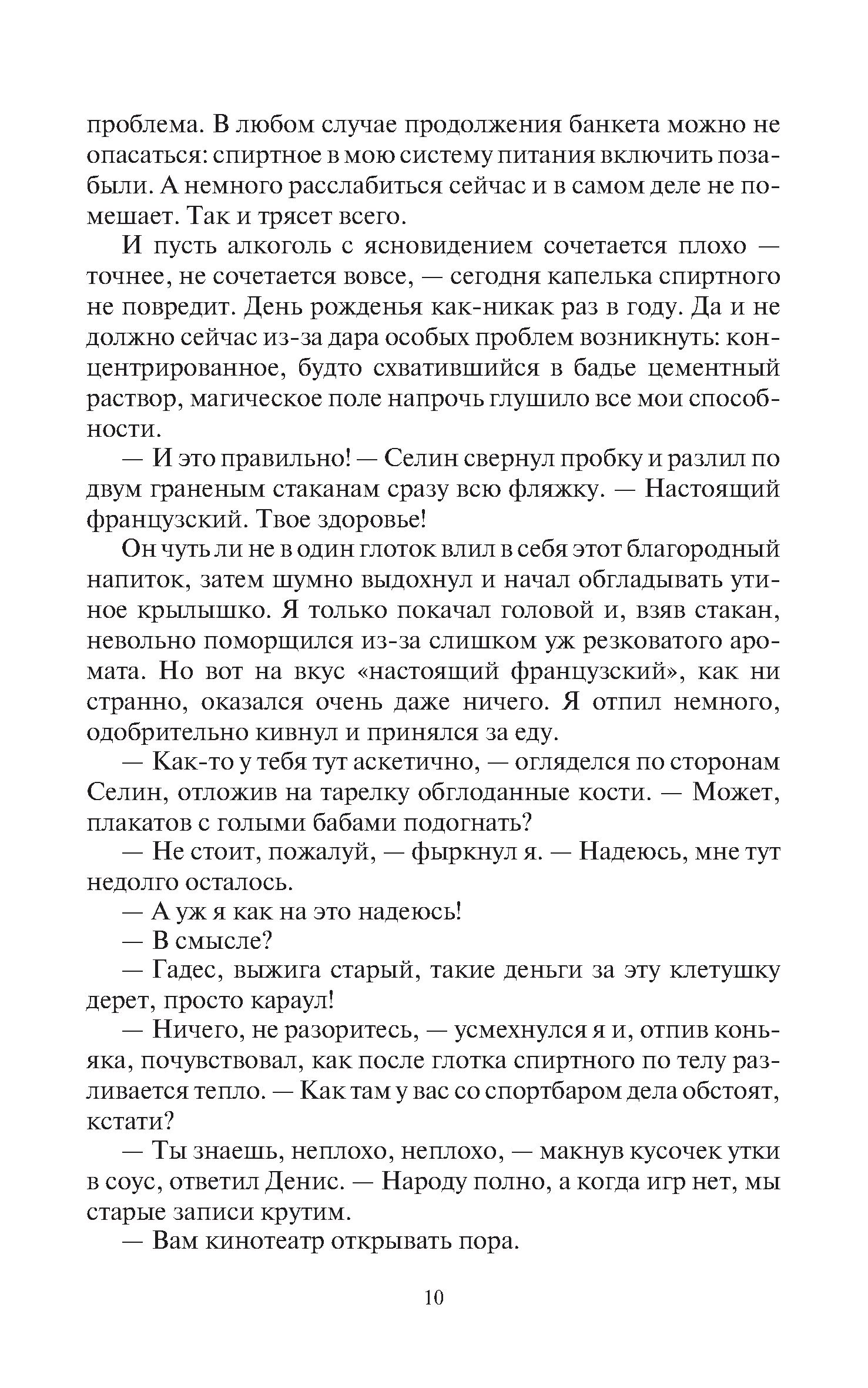 проблема. В любом случае продолжения банкета можно не опасаться: спиртное в мою систему питания включить позабыли. А немного расслабиться сейчас и в самом деле не помешает. Так и трясет всего.

И пусть алкоголь с ясновидением сочетается плохо — точнее, не сочетается вовсе, — сегодня капелька спиртного не повредит. День рожденья как-никак раз в году. Да и не должно сейчас из-за дара особых проблем возникнуть: концентрированное, будто схватившийся в бадье цементный раствор, магическое поле напрочь глушило все мои способности.

— И это правильно! — Селин свернул пробку и разлил по двум граненым стаканам сразу всю фляжку. — Настоящий французский. Твое здоровье!

Он чуть ли не в один глоток влил в себя этот благородный напиток, затем шумно выдохнул и начал обгладывать утиное крылышко. Я только покачал головой и, взяв стакан, невольно поморщился из-за слишком уж резковатого аромата. Но вот на вкус «настоящий французский», как ни странно, оказался очень даже ничего. Я отпил немного, одобрительно кивнул и принялся за еду.

— Как-то у тебя тут аскетично, — огляделся по сторонам Селин, отложив на тарелку обглоданные кости. — Может, плакатов с голыми бабами подогнать?

— Не стоит, пожалуй, — фыркнул я. — Надеюсь, мне тут недолго осталось.

— А уж я как на это надеюсь!

— В смысле?

— Гадес, выжига старый, такие деньги за эту клетушку дерет, просто караул!

— Ничего, не разоритесь, — усмехнулся я и, отпив коньяка, почувствовал, как после глотка спиртного по телу разливается тепло. — Как там у вас со спортбаром дела обстоят, кстати?

— Ты знаешь, неплохо, неплохо, — макнув кусочек утки в соус, ответил Денис. — Народу полно, а когда игр нет, мы старые записи крутим.

— Вам кинотеатр открывать пора.

10